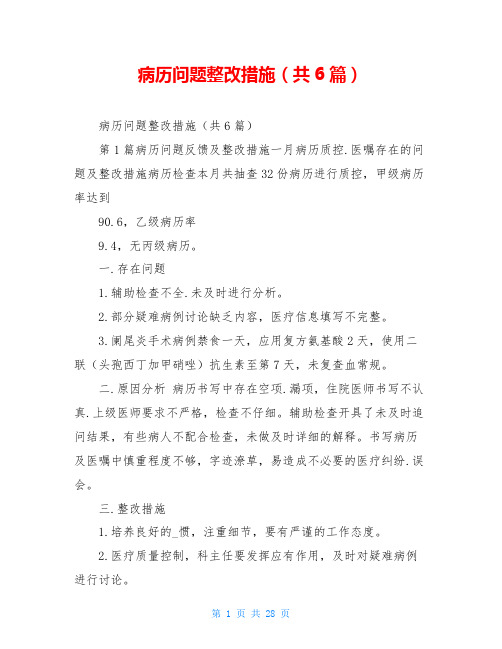 病历问题整改措施（共6篇）

病历问题整改措施（共6篇）

第1篇病历问题反馈及整改措施一月病历质控.医嘱存在的问题及整改措施病历检查本月共抽查32份病历进行质控，甲级病历率达到

90.6，乙级病历率

9.4，无丙级病历。

一.存在问题

1.辅助检查不全.未及时进行分析。

2.部分疑难病例讨论缺乏内容，医疗信息填写不完整。

3.阑尾炎手术病例禁食一天，应用复方氨基酸2天，使用二联（头孢西丁加甲硝唑）抗生素至第7天，未复查血常规。

二.原因分析 病历书写中存在空项.漏项，住院医师书写不认真.上级医师要求不严格，检查不仔细。辅助检查开具了未及时追问结果，有些病人不配合检查，未做及时详细的解释。书写病历及医嘱中慎重程度不够，字迹潦草，易造成不必要的医疗纠纷.误会。

三.整改措施

1.培养良好的_惯，注重细节，要有严谨的工作态度。

2.医疗质量控制，科主任要发挥应有作用，及时对疑难病例进行讨论。

第 1 页 共 28 页